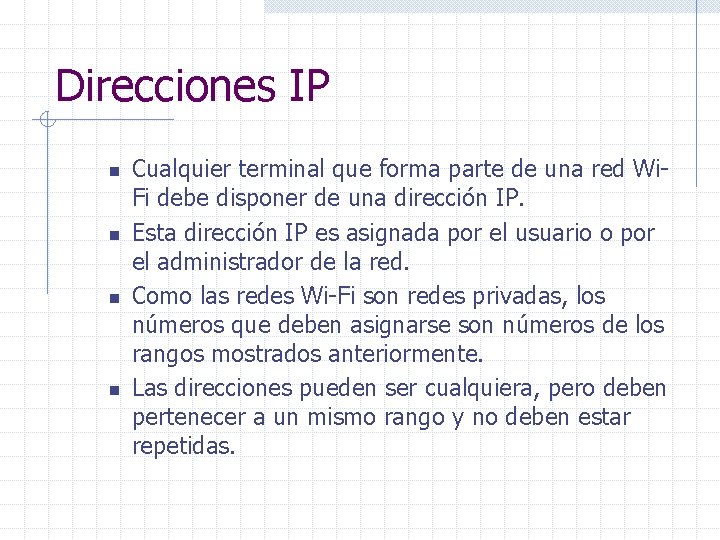 Direcciones IP

- Cualquier terminal que forma parte de una red Wi-Fi debe disponer de una dirección IP.
- Esta dirección IP es asignada por el usuario o por el administrador de la red.
- Como las redes Wi-Fi son redes privadas, los números que deben asignarse son números de los rangos mostrados anteriormente.
- Las direcciones pueden ser cualquiera, pero deben pertenecer a un mismo rango y no deben estar repetidas.